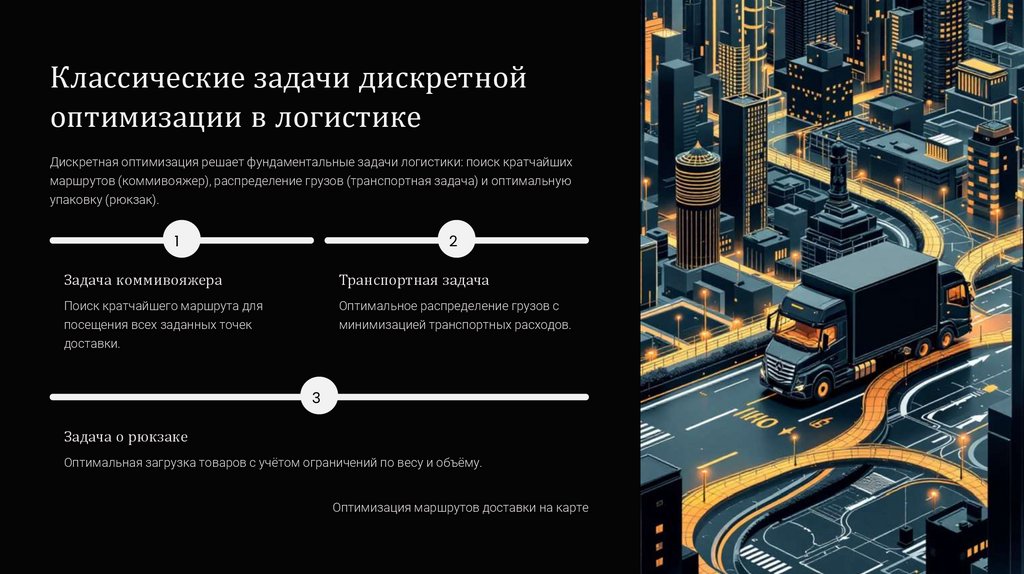 Классические задачи дискретной оптимизации в логистике

Дискретная оптимизация решает фундаментальные задачи логистики: поиск кратчайших маршрутов (коммивояжер), распределение грузов (транспортная задача) и оптимальную упаковку (рюкзак).

1

Задача коммивояжера

Поиск кратчайшего маршрута для посещения всех заданных точек доставки.

2

Транспортная задача

Оптимальное распределение грузов с минимизацией транспортных расходов.

3

Задача о рюкзаке

Оптимальная загрузка товаров с учётом ограничений по весу и объёму.

Оптимизация маршрутов доставки на карте